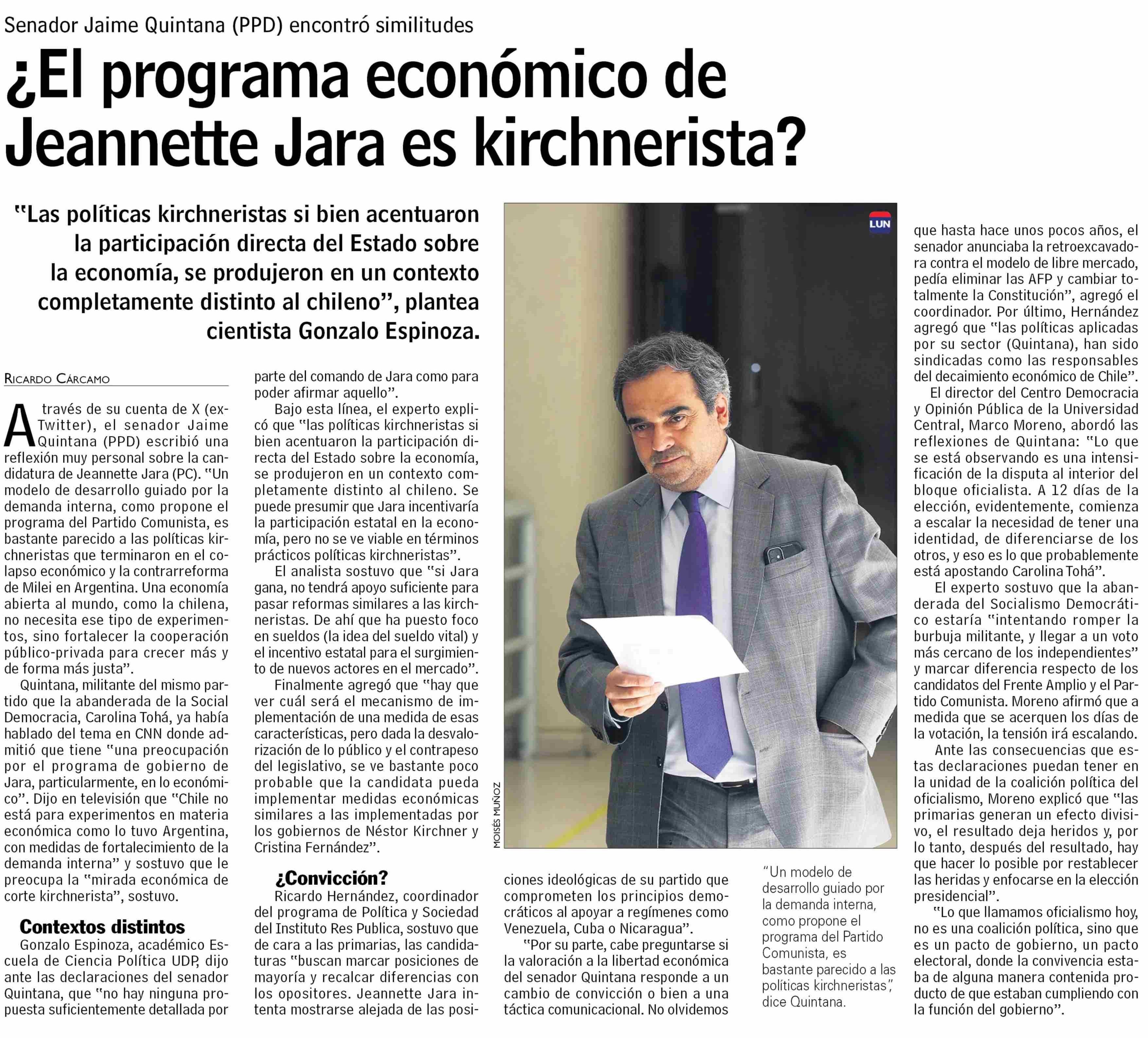 Senador Jaime Quintana (PPD) encontró similitudes

¿El programa económico de Jeannette Jara es kirchnerista?

"Las políticas kirchneristas si bien acentuaron la participación directa del Estado sobre la economía, se produjeron en un contexto completamente distinto al chileno", plantea cientista Gonzalo Espinoza.

RICARDO CÁRCAMO

A través de su cuenta de X (ex-Twitter), el senador Jaime Quintana (PPD) escribió una reflexión muy personal sobre la candidatura de Jeannette Jara (PC). "Un modelo de desarrollo guiado por la demanda interna, como propone el programa del Partido Comunista, es bastante parecido a las políticas kirchneristas que terminaron en el colapso económico y la contrarreforma de Milei en Argentina. Una economía abierta al mundo, como la chilena, no necesita ese tipo de experimentos, sino fortalecer la cooperación público-privada para crecer más y de forma más justa".

Quintana, militante del mismo partido que la abanderada de la Social Democracia, Carolina Tohá, ya había hablado del tema en CNN donde admitió que tiene "una preocupación por el programa de gobierno de Jara, particularmente, en lo económico". Dijo en televisión que "Chile no está para experimentos en materia económica como lo tuvo Argentina, con medidas de fortalecimiento de la demanda interna" y sostuvo que le preocupa la "mirada económica de corte kirchnerista", sostuvo.

Contextos distintos

Gonzalo Espinoza, académico Escuela de Ciencia Política UDP, dijo ante las declaraciones del senador Quintana, que "no hay ninguna propuesta suficientemente detallada por parte del comando de Jara como para poder afirmar aquello".

Bajo esta línea, el experto explicó que "las políticas kirchneristas si bien acentuaron la participación directa del Estado sobre la economía, se produjeron en un contexto completamente distinto al chileno. Se puede presumir que Jara incentivaría la participación estatal en la economía, pero no se ve viable en términos prácticos políticas kirchneristas".

El analista sostuvo que "si Jara gana, no tendrá apoyo suficiente para pasar reformas similares a las kirchneristas. De ahí que ha puesto foco en sueldos (la idea del sueldo vital) y el incentivo estatal para el surgimiento de nuevos actores en el mercado".

Finalmente agregó que "hay que ver cuál será el mecanismo de implementación de una medida de esas características, pero dada la desvalorización de lo público y el contrapeso del legislativo, se ve bastante poco probable que la candidata pueda implementar medidas económicas similares a las implementadas por los gobiernos de Néstor Kirchner y Cristina Fernández".

¿Convicción?

Ricardo Hernández, coordinador del programa de Política y Sociedad del Instituto Res Publica, sostuvo que de cara a las primarias, las candidaturas "buscan marcar posiciones de mayoría y recalcar diferencias con los opositores. Jeannette Jara intenta mostrarse alejada de las posiciones ideológicas de su partido que comprometen los principios democráticos al apoyar a regímenes como Venezuela, Cuba o Nicaragua".

"Por su parte, cabe preguntarse si la valoración a la libertad económica del senador Quintana responde a un cambio de convicción o bien a una táctica comunicacional. No olvidemos que hasta hace unos pocos años, el senador anunciaba la retroexcavadora contra el modelo de libre mercado, pedía eliminar las AFP y cambiar totalmente la Constitución", agregó el coordinador. Por último, Hernández agregó que "las políticas aplicadas por su sector (Quintana), han sido sindicadas como las responsables del decaimiento económico de Chile".

El director del Centro Democracia y Opinión Pública de la Universidad Central, Marco Moreno, abordó las reflexiones de Quintana: "Lo que se está observando es una intensificación de la disputa al interior del bloque oficialista. A 12 días de la elección, evidentemente, comienza a escalar la necesidad de tener una identidad, de diferenciarse de los otros, y eso es lo que probablemente está apostando Carolina Tohá".

El experto sostuvo que la abanderada del Socialismo Democrático estaría "intentando romper la burbuja militante, y llegar a un voto más cercano de los independientes" y marcar diferencia respecto de los candidatos del Frente Amplio y el Partido Comunista. Moreno afirmó que a medida que se acerquen los días de la votación, la tensión irá escalando.

Ante las consecuencias que estas declaraciones puedan tener en la unidad de la coalición política del oficialismo, Moreno explicó que "las primarias generan un efecto divisivo, el resultado deja heridos y, por lo tanto, después del resultado, hay que hacer lo posible por restablecer las heridas y enfocarse en la elección presidencial".

"Lo que llamamos oficialismo hoy, no es una coalición política, sino que es un pacto de gobierno, un pacto electoral, donde la convivencia estaba de alguna manera contenida producto de que estaban cumpliendo con la función del gobierno".

LUN

MOISÉS MUÑOZ

"Un modelo de desarrollo guiado por la demanda interna, como propone el programa del Partido Comunista, es bastante parecido a las políticas kirchneristas", dice Quintana.